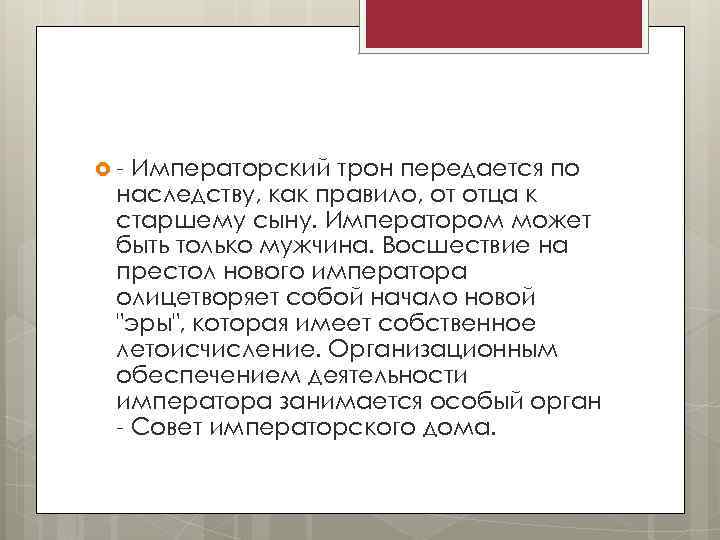 - Императорский трон передается по наследству, как правило, от отца к старшему сыну. Императором может быть только мужчина. Восшествие на престол нового императора олицетворяет собой начало новой "эры", которая имеет собственное летоисчисление. Организационным обеспечением деятельности императора занимается особый орган - Совет императорского дома.